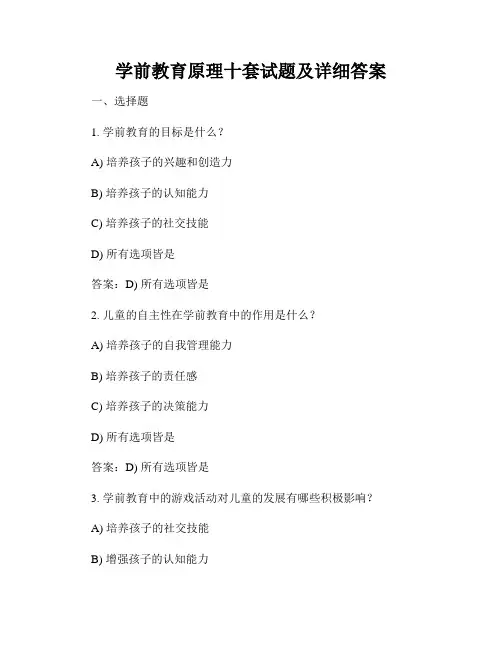 学前教育原理十套试题及详细答案

一、选择题

1. 学前教育的目标是什么？

A) 培养孩子的兴趣和创造力

B) 培养孩子的认知能力

C) 培养孩子的社交技能

D) 所有选项皆是

答案：D) 所有选项皆是

2. 儿童的自主性在学前教育中的作用是什么？

A) 培养孩子的自我管理能力

B) 培养孩子的责任感

C) 培养孩子的决策能力

D) 所有选项皆是

答案：D) 所有选项皆是

3. 学前教育中的游戏活动对儿童的发展有哪些积极影响？

A) 培养孩子的社交技能

B) 增强孩子的认知能力